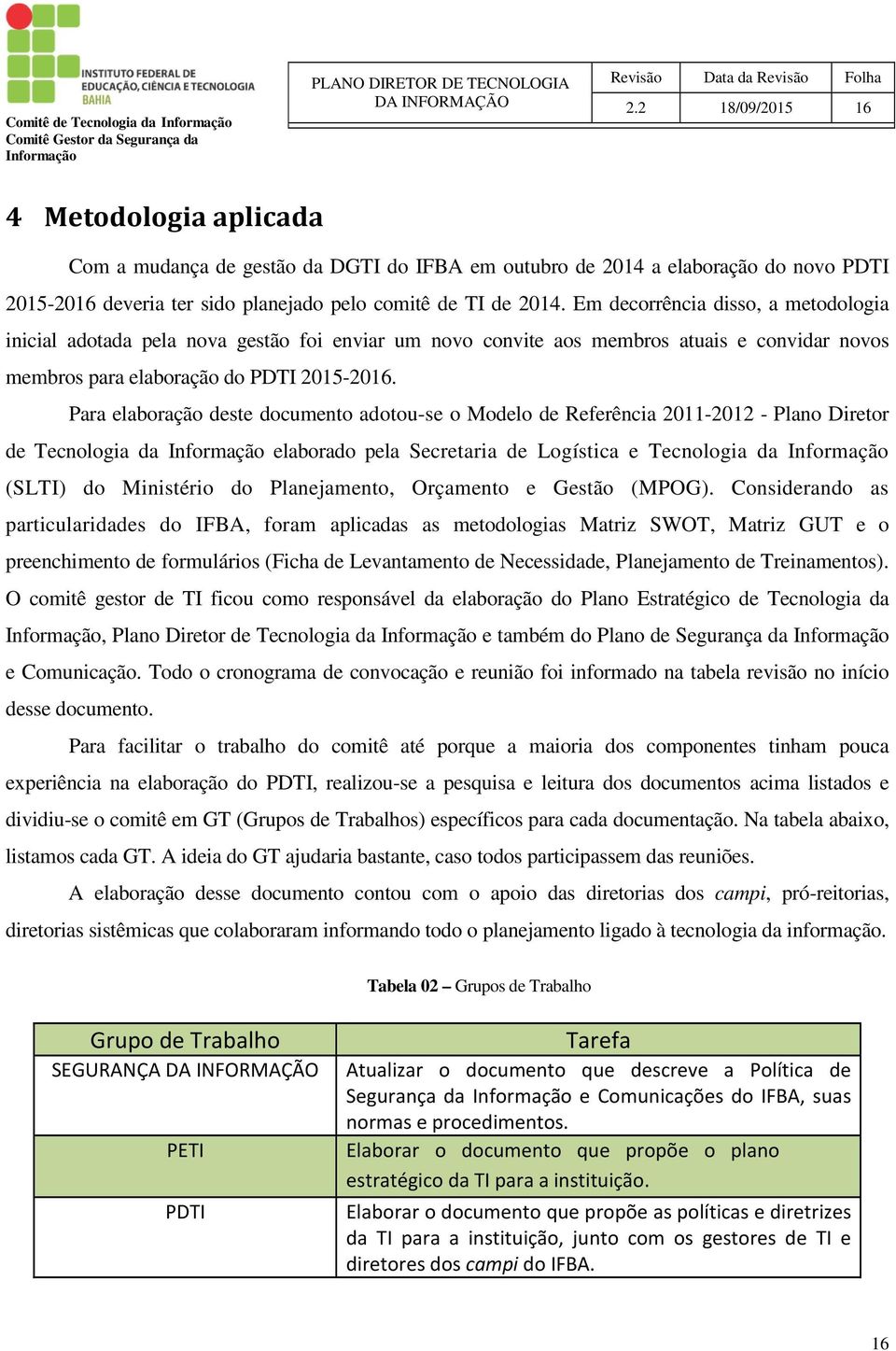 INSTITUTO FEDERAL DE EDUCAÇÃO, CIÊNCIA E TECNOLOGIA BAHIA

Comitê de Tecnologia da Informação
Comitê Gestor da Segurança da Informação

| PLANO DIRETOR DE TECNOLOGIA DA INFORMAÇÃO | Revisão | Data da Revisão | Folha |
|---|---|---|---|
| | 2.2 | 18/09/2015 | 16 |

4 Metodologia aplicada

Com a mudança de gestão da DGTI do IFBA em outubro de 2014 a elaboração do novo PDTI 2015-2016 deveria ter sido planejado pelo comitê de TI de 2014. Em decorrência disso, a metodologia inicial adotada pela nova gestão foi enviar um novo convite aos membros atuais e convidar novos membros para elaboração do PDTI 2015-2016.

Para elaboração deste documento adotou-se o Modelo de Referência 2011-2012 - Plano Diretor de Tecnologia da Informação elaborado pela Secretaria de Logística e Tecnologia da Informação (SLTI) do Ministério do Planejamento, Orçamento e Gestão (MPOG). Considerando as particularidades do IFBA, foram aplicadas as metodologias Matriz SWOT, Matriz GUT e o preenchimento de formulários (Ficha de Levantamento de Necessidade, Planejamento de Treinamentos). O comitê gestor de TI ficou como responsável da elaboração do Plano Estratégico de Tecnologia da Informação, Plano Diretor de Tecnologia da Informação e também do Plano de Segurança da Informação e Comunicação. Todo o cronograma de convocação e reunião foi informado na tabela revisão no início desse documento.

Para facilitar o trabalho do comitê até porque a maioria dos componentes tinham pouca experiência na elaboração do PDTI, realizou-se a pesquisa e leitura dos documentos acima listados e dividiu-se o comitê em GT (Grupos de Trabalhos) específicos para cada documentação. Na tabela abaixo, listamos cada GT. A ideia do GT ajudaria bastante, caso todos participassem das reuniões.

A elaboração desse documento contou com o apoio das diretorias dos campi, pró-reitorias, diretorias sistêmicas que colaboraram informando todo o planejamento ligado à tecnologia da informação.

Tabela 02 – Grupos de Trabalho

| Grupo de Trabalho | Tarefa |
|---|---|
| SEGURANÇA DA INFORMAÇÃO | Atualizar o documento que descreve a Política de Segurança da Informação e Comunicações do IFBA, suas normas e procedimentos. |
| PETI | Elaborar o documento que propõe o plano estratégico da TI para a instituição. |
| PDTI | Elaborar o documento que propõe as políticas e diretrizes da TI para a instituição, junto com os gestores de TI e diretores dos campi do IFBA. |

16